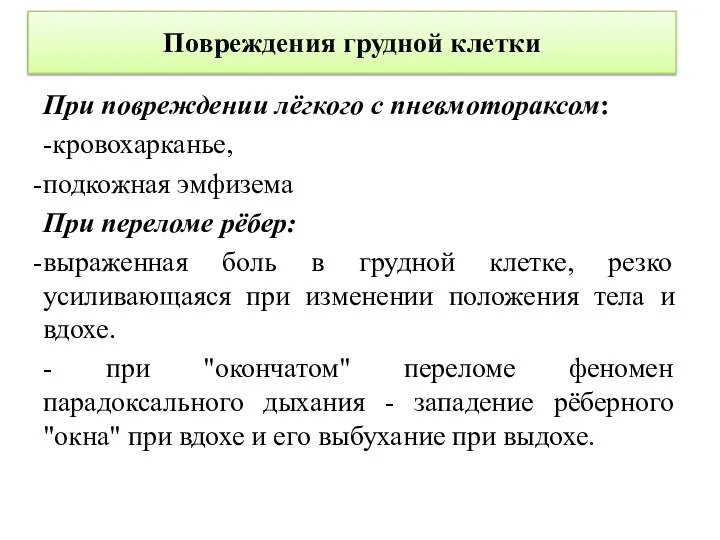 Повреждения грудной клетки

При повреждении лёгкого с пневмотораксом:

-кровохарканье,

-подкожная эмфизема

При переломе рёбер:

-выраженная боль в грудной клетке, резко усиливающаяся при изменении положения тела и вдохе.

- при "окончатом" переломе феномен парадоксального дыхания - западение рёберного "окна" при вдохе и его выбухание при выдохе.